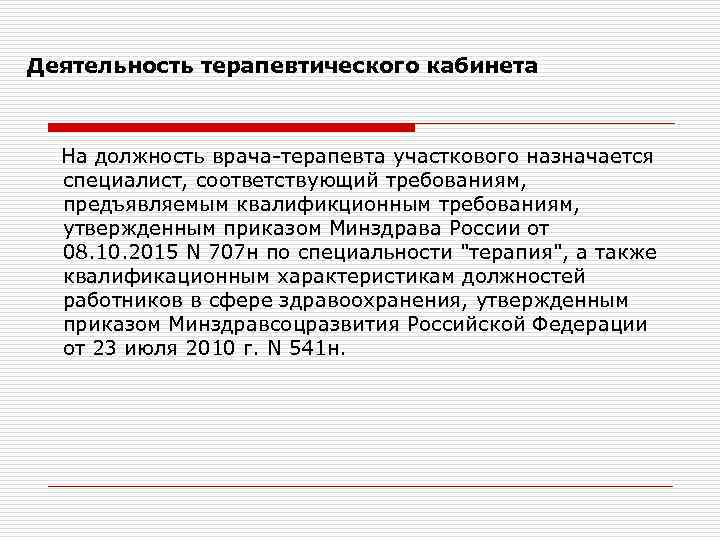 Деятельность терапевтического кабинета

На должность врача-терапевта участкового назначается специалист, соответствующий требованиям, предъявляемым квалификционным требованиям, утвержденным приказом Минздрава России от 08.10.2015 N 707н по специальности "терапия", а также квалификационным характеристикам должностей работников в сфере здравоохранения, утвержденным приказом Минздравсоцразвития Российской Федерации от 23 июля 2010 г. N 541н.